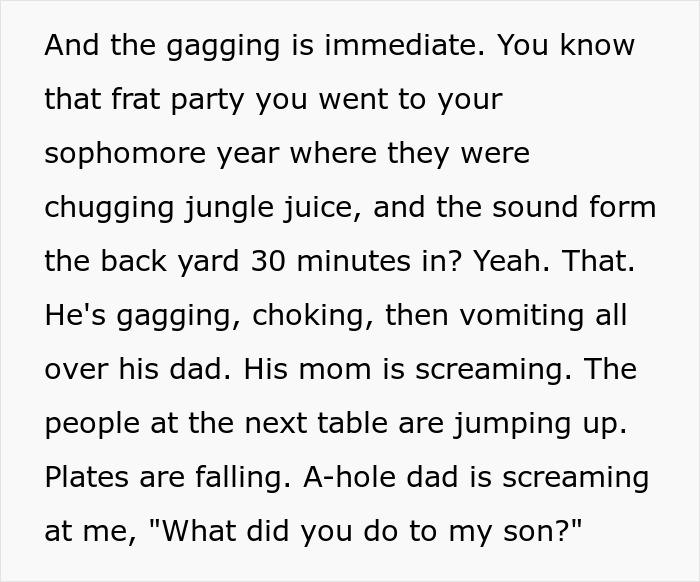 And the gagging is immediate. You know that frat party you went to your sophomore year where they were chugging jungle juice, and the sound form the back yard 30 minutes in? Yeah. That. He's gagging, choking, then vomiting all over his dad. His mom is screaming. The people at the next table are jumping up. Plates are falling. A-hole dad is screaming at me, "What did you do to my son?"